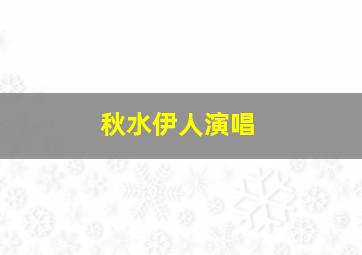 秋水伊人演唱